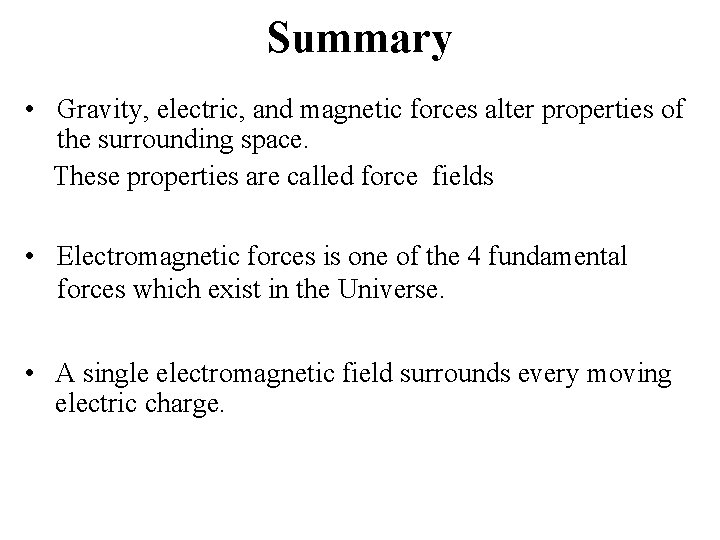 Summary

• Gravity, electric, and magnetic forces alter properties of the surrounding space.

These properties are called force fields

• Electromagnetic forces is one of the 4 fundamental forces which exist in the Universe.

• A single electromagnetic field surrounds every moving electric charge.